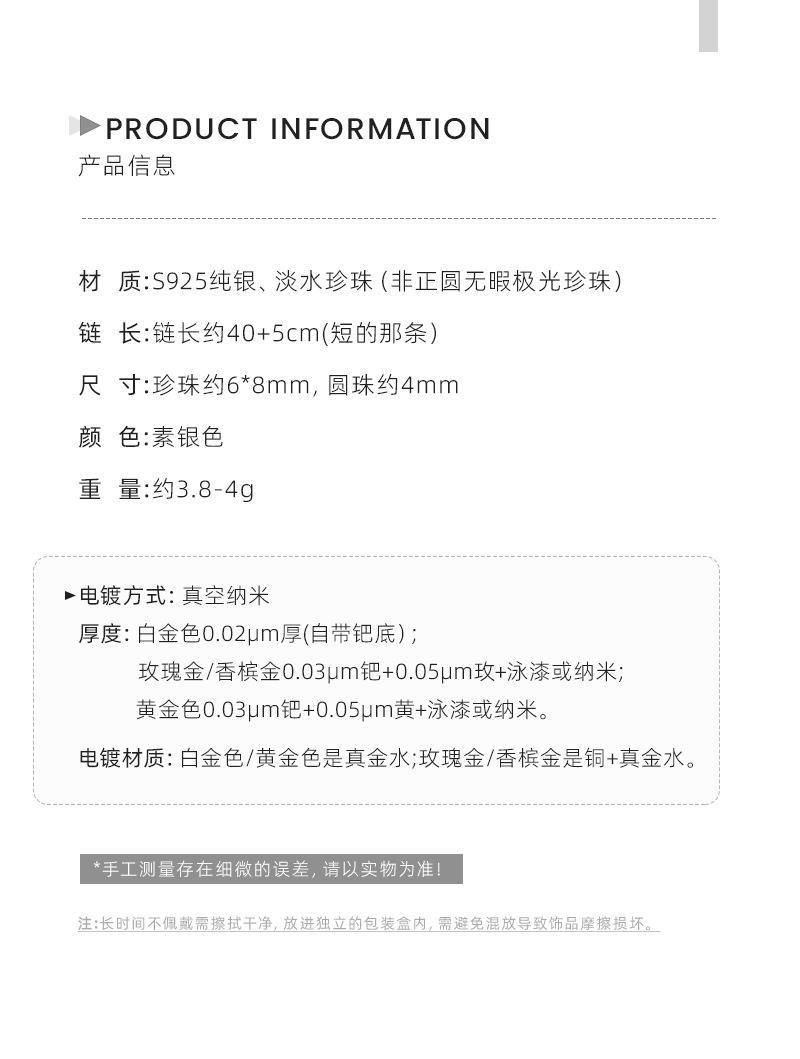 PRODUCT INFORMATION
产品信息

材 质:S925纯银、淡水珍珠(非正圆无暇极光珍珠)

链 长:链长约40+5cm(短的那条)

尺 寸:珍珠约6*8mm,圆珠约4mm

颜 色:素银色

重 量:约3.8-4g

▸电镀方式:真空纳米
厚度:白金色0.02μm厚(自带钯底);
玫瑰金/香槟金0.03μm钯+0.05μm玫+泳漆或纳米;
黄金色0.03μm钯+0.05μm黄+泳漆或纳米。

电镀材质:白金色/黄金色是真金水;玫瑰金/香槟金是铜+真金水。

*手工测量存在细微的误差,请以实物为准!

注:长时间不佩戴需擦拭干净,放进独立的包装盒内,需避免混放导致饰品摩擦损坏。